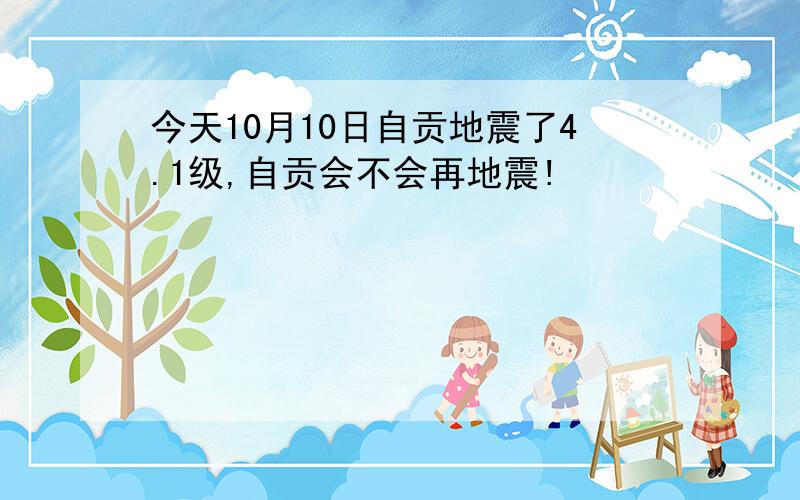 今天10月10日自贡地震了4.1级,自贡会不会再地震!